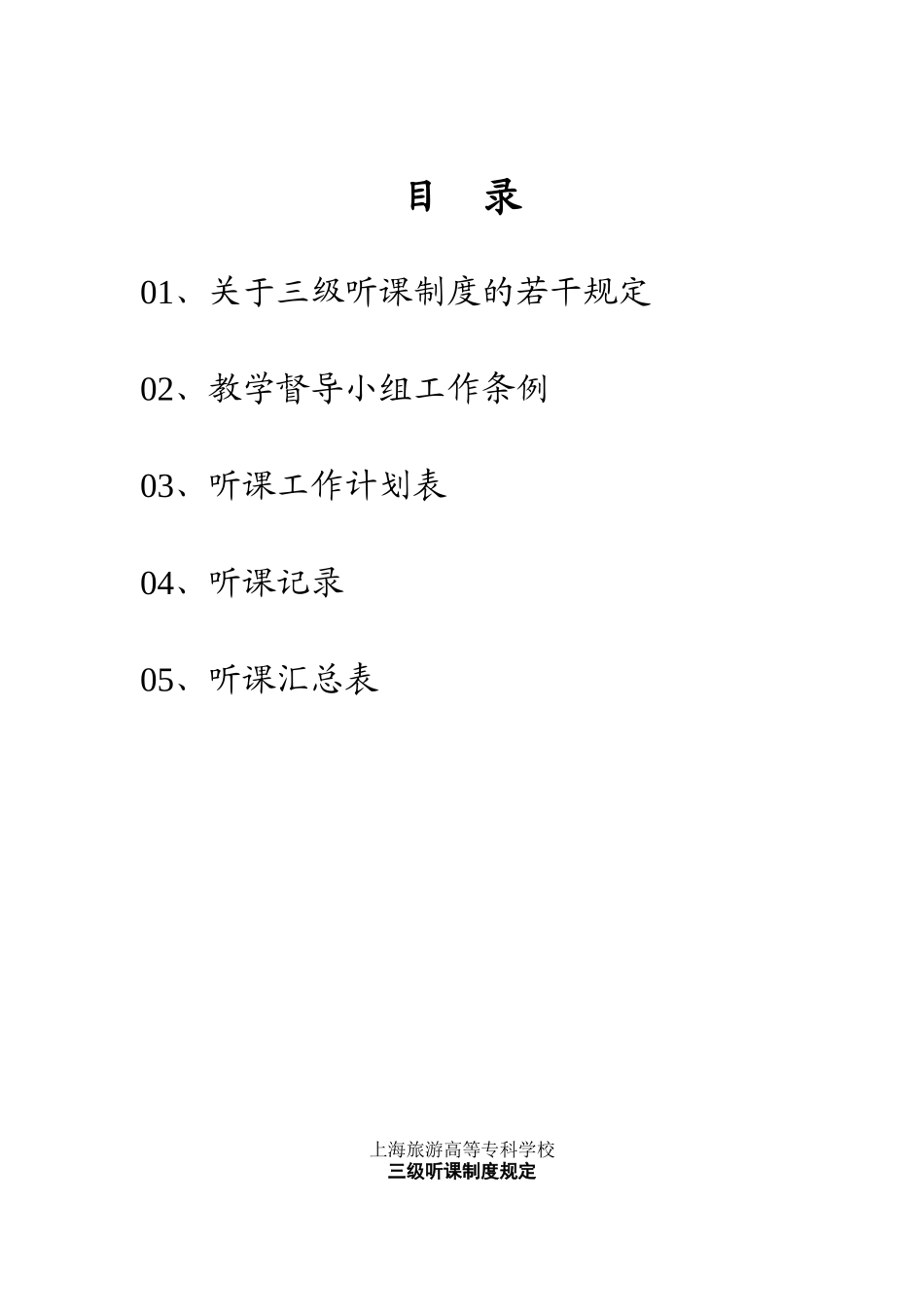 目 录

01、关于三级听课制度的若干规定

02、教学督导小组工作条例

03、听课工作计划表

04、听课记录

05、听课汇总表

上海旅游高等专科学校
三级听课制度规定